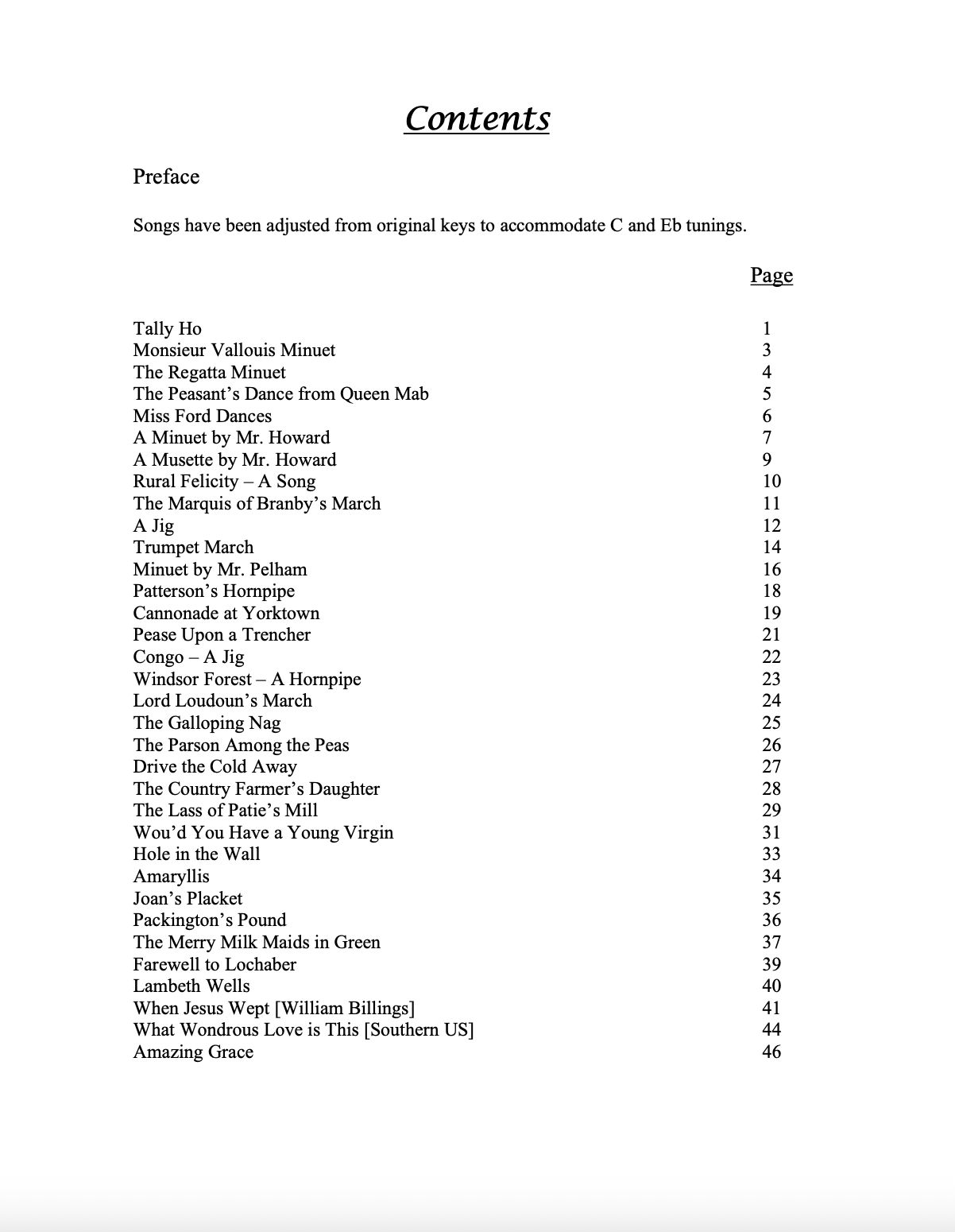 Contents

Preface

Songs have been adjusted from original keys to accommodate C and Eb tunings.

| | Page |
|---|---|
| Tally Ho | 1 |
| Monsieur Vallouis Minuet | 3 |
| The Regatta Minuet | 4 |
| The Peasant's Dance from Queen Mab | 5 |
| Miss Ford Dances | 6 |
| A Minuet by Mr. Howard | 7 |
| A Musette by Mr. Howard | 9 |
| Rural Felicity – A Song | 10 |
| The Marquis of Branby's March | 11 |
| A Jig | 12 |
| Trumpet March | 14 |
| Minuet by Mr. Pelham | 16 |
| Patterson's Hornpipe | 18 |
| Cannonade at Yorktown | 19 |
| Pease Upon a Trencher | 21 |
| Congo – A Jig | 22 |
| Windsor Forest – A Hornpipe | 23 |
| Lord Loudoun's March | 24 |
| The Galloping Nag | 25 |
| The Parson Among the Peas | 26 |
| Drive the Cold Away | 27 |
| The Country Farmer's Daughter | 28 |
| The Lass of Patie's Mill | 29 |
| Wou'd You Have a Young Virgin | 31 |
| Hole in the Wall | 33 |
| Amaryllis | 34 |
| Joan's Placket | 35 |
| Packington's Pound | 36 |
| The Merry Milk Maids in Green | 37 |
| Farewell to Lochaber | 39 |
| Lambeth Wells | 40 |
| When Jesus Wept [William Billings] | 41 |
| What Wondrous Love is This [Southern US] | 44 |
| Amazing Grace | 46 |